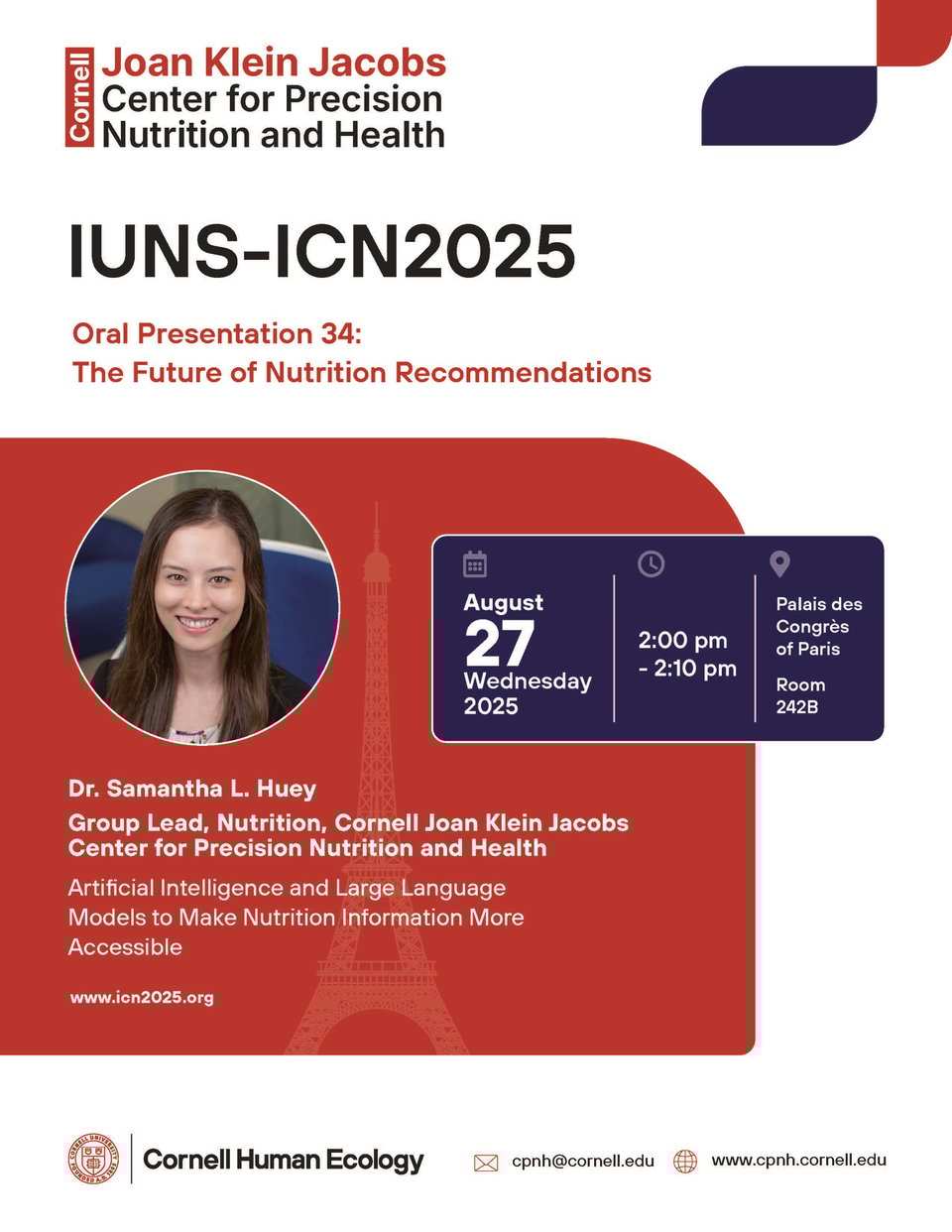 Cornell
Joan Klein Jacobs
Center for Precision
Nutrition and Health

IUNS-ICN2025

Oral Presentation 34:
The Future of Nutrition Recommendations

August
27
Wednesday
2025

2:00 pm
- 2:10 pm

Palais des
Congrès
of Paris

Room
242B

Dr. Samantha L. Huey

Group Lead, Nutrition, Cornell Joan Klein Jacobs Center for Precision Nutrition and Health

Artificial Intelligence and Large Language Models to Make Nutrition Information More Accessible

www.icn2025.org

Cornell Human Ecology

cpnh@cornell.edu

www.cpnh.cornell.edu